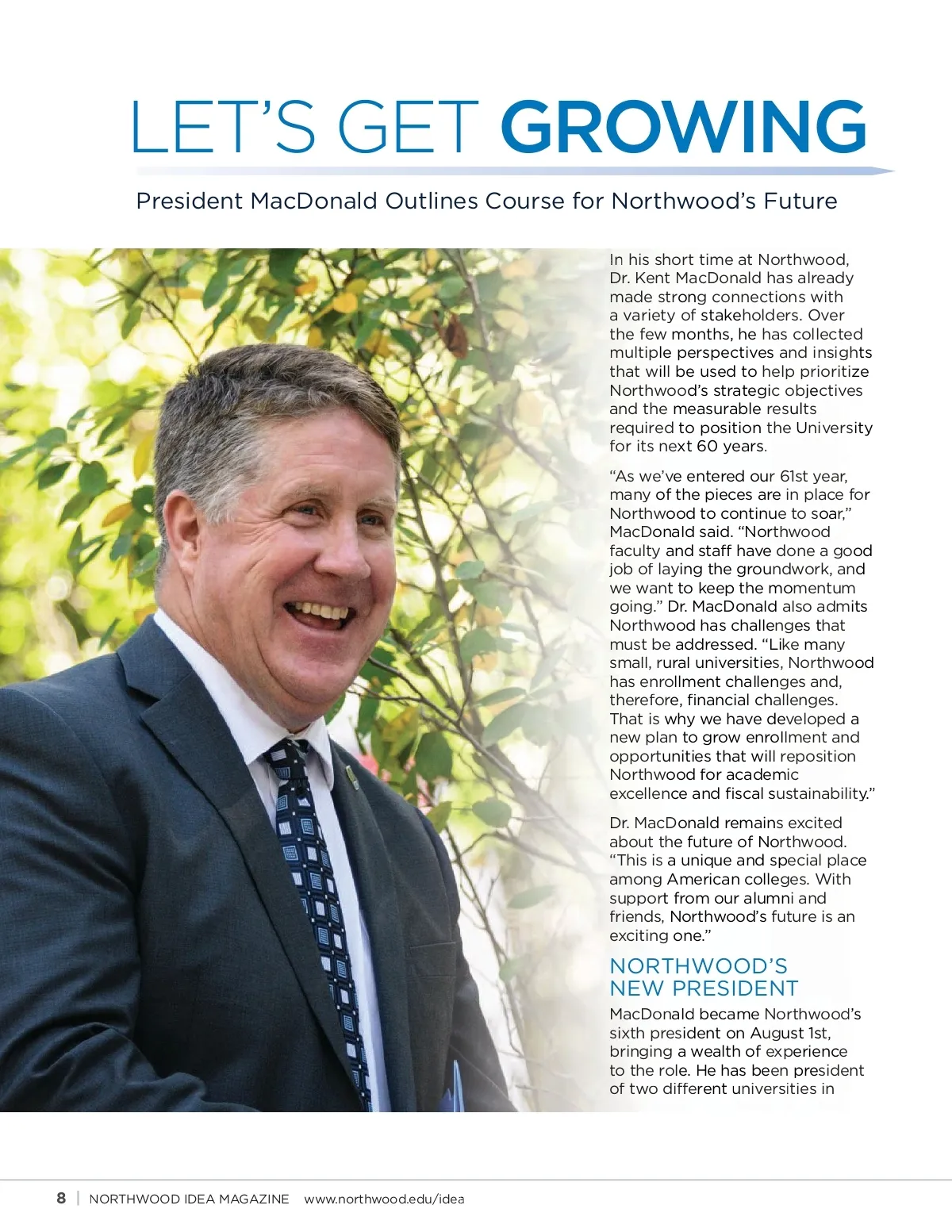 LET'S GET GROWING

President MacDonald Outlines Course for Northwood's Future

In his short time at Northwood, Dr. Kent MacDonald has already made strong connections with a variety of stakeholders. Over the few months, he has collected multiple perspectives and insights that will be used to help prioritize Northwood's strategic objectives and the measurable results required to position the University for its next 60 years.

"As we've entered our 61st year, many of the pieces are in place for Northwood to continue to soar," MacDonald said. "Northwood faculty and staff have done a good job of laying the groundwork, and we want to keep the momentum going." Dr. MacDonald also admits Northwood has challenges that must be addressed. "Like many small, rural universities, Northwood has enrollment challenges and, therefore, financial challenges. That is why we have developed a new plan to grow enrollment and opportunities that will reposition Northwood for academic excellence and fiscal sustainability."

Dr. MacDonald remains excited about the future of Northwood. "This is a unique and special place among American colleges. With support from our alumni and friends, Northwood's future is an exciting one."

NORTHWOOD'S NEW PRESIDENT

MacDonald became Northwood's sixth president on August 1st, bringing a wealth of experience to the role. He has been president of two different universities in

8 | NORTHWOOD IDEA MAGAZINE www.northwood.edu/idea